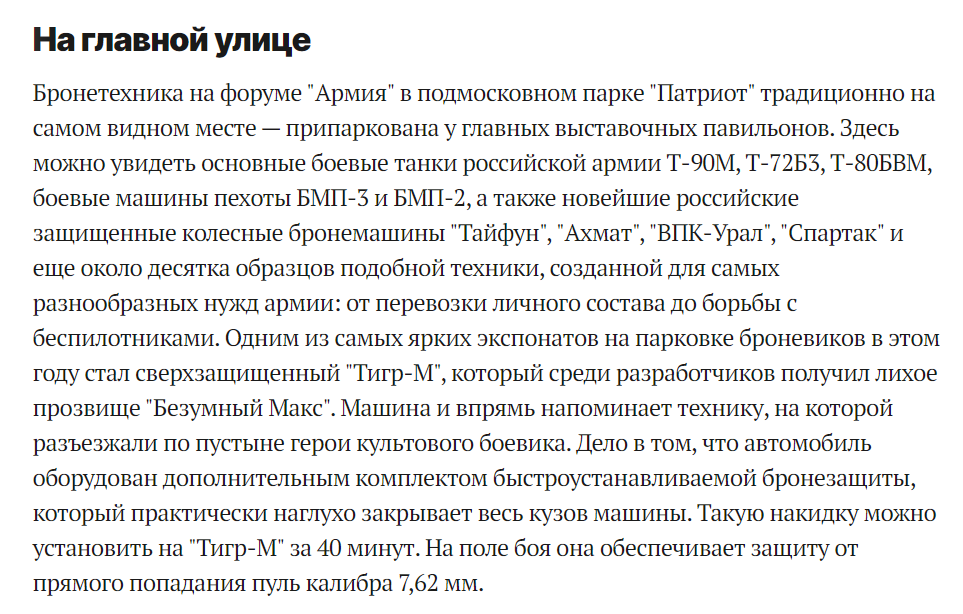 На главной улице

Бронетехника на форуме "Армия" в подмосковном парке "Патриот" традиционно на самом видном месте — припаркована у главных выставочных павильонов. Здесь можно увидеть основные боевые танки российской армии Т-90М, Т-72Б3, Т-80БВМ, боевые машины пехоты БМП-3 и БМП-2, а также новейшие российские защищенные колесные бронемашины "Тайфун", "Ахмат", "ВПК-Урал", "Спартак" и еще около десятка образцов подобной техники, созданной для самых разнообразных нужд армии: от перевозки личного состава до борьбы с беспилотниками. Одним из самых ярких экспонатов на парковке броневиков в этом году стал сверхзащищенный "Тигр-М", который среди разработчиков получил лихое прозвище "Безумный Макс". Машина и впрямь напоминает технику, на которой разъезжали по пустыне герои культового боевика. Дело в том, что автомобиль оборудован дополнительным комплектом быстроустанавливаемой бронезащиты, который практически наглухо закрывает весь кузов машины. Такую накидку можно установить на "Тигр-М" за 40 минут. На поле боя она обеспечивает защиту от прямого попадания пуль калибра 7,62 мм.